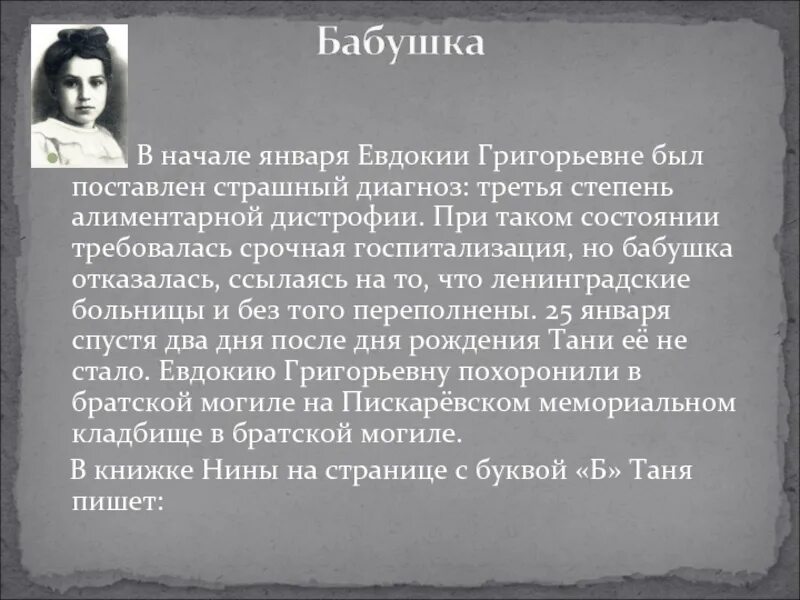 Бабушка

В начале января Евдокии Григорьевне был поставлен страшный диагноз: третья степень алиментарной дистрофии. При таком состоянии требовалась срочная госпитализация, но бабушка отказалась, ссылаясь на то, что ленинградские больницы и без того переполнены. 25 января спустя два дня после дня рождения Тани её не стало. Евдокию Григорьевну похоронили в братской могиле на Пискарёвском мемориальном кладбище в братской могиле.

В книжке Нины на странице с буквой «Б» Таня пишет: